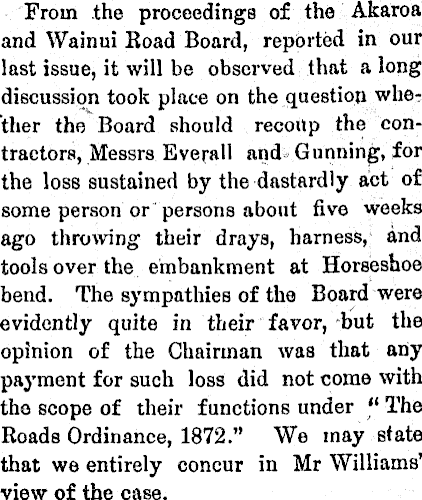 From the proceedings of the Akaroa and Wainui Road Board, reported in our last issue, it will be observed that a long discussion took place on the question whether the Board should recoup the contractors, Messrs Everall and Gunning, for the loss sustained by the dastardly act of some person or persons about five weeks ago throwing their drays, harness, and tools over the embankment at Horseshoe bend. The sympathies of the Board were evidently quite in their favor, but the opinion of the Chairman was that any payment for such loss did not come with the scope of their functions under "The Roads Ordinance, 1872." We may state that we entirely concur in Mr Williams' view of the case.